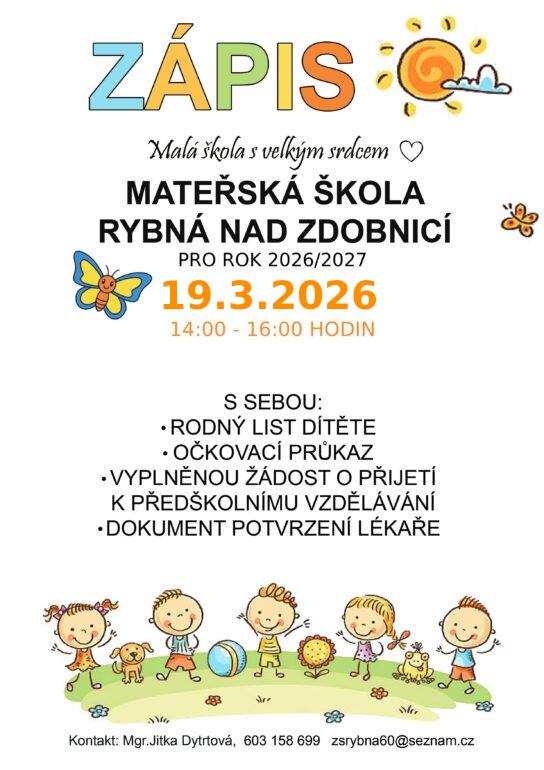 ZÁPIS

Malá škola s velkým srdcem ♡

MATEŘSKÁ ŠKOLA
RYBNÁ NAD ZDOBNICÍ
PRO ROK 2026/2027

19.3.2026
14:00 - 16:00 HODIN

S SEBOU:
• RODNÝ LIST DÍTĚTE
• OČKOVACÍ PRŮKAZ
• VYPLNĚNOU ŽÁDOST O PŘIJETÍ K PŘEDŠKOLNÍMU VZDĚLÁVÁNÍ
• DOKUMENT POTVRZENÍ LÉKAŘE

Kontakt: Mgr.Jitka Dytrtová, 603 158 699 zsrybna60@seznam.cz